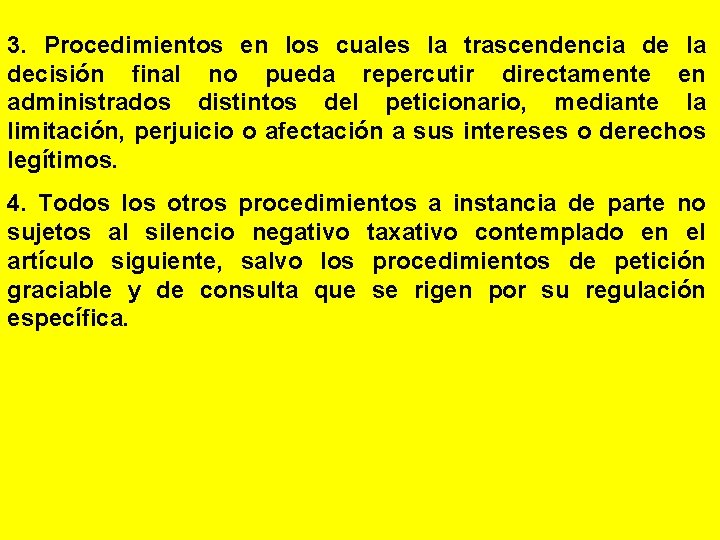 3. Procedimientos en los cuales la trascendencia de la decisión final no pueda repercutir directamente en administrados distintos del peticionario, mediante la limitación, perjuicio o afectación a sus intereses o derechos legítimos.

4. Todos los otros procedimientos a instancia de parte no sujetos al silencio negativo taxativo contemplado en el artículo siguiente, salvo los procedimientos de petición graciable y de consulta que se rigen por su regulación específica.